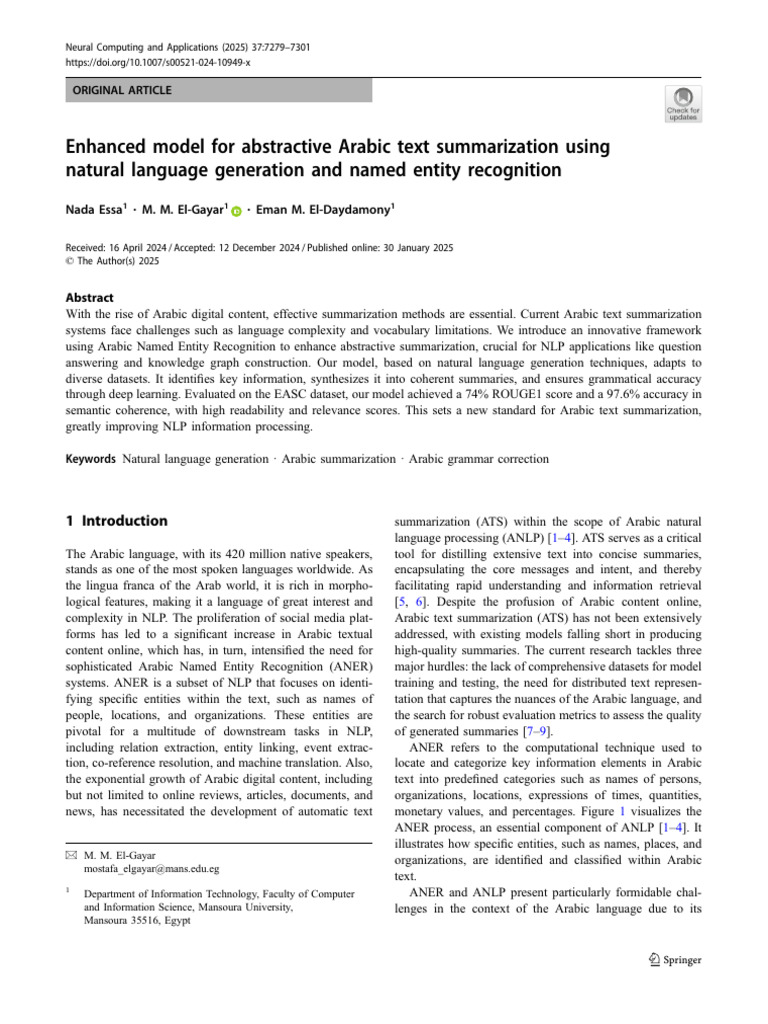 Neural Computing and Applications (2025) 37:7279–7301
https://doi.org/10.1007/s00521-024-10949-x

ORIGINAL ARTICLE

Check for updates

Enhanced model for abstractive Arabic text summarization using natural language generation and named entity recognition

Nada Essa$^1$ · M. M. El-Gayar$^1$ · Eman M. El-Daydamony$^1$

Received: 16 April 2024 / Accepted: 12 December 2024 / Published online: 30 January 2025
© The Author(s) 2025

Abstract
With the rise of Arabic digital content, effective summarization methods are essential. Current Arabic text summarization systems face challenges such as language complexity and vocabulary limitations. We introduce an innovative framework using Arabic Named Entity Recognition to enhance abstractive summarization, crucial for NLP applications like question answering and knowledge graph construction. Our model, based on natural language generation techniques, adapts to diverse datasets. It identifies key information, synthesizes it into coherent summaries, and ensures grammatical accuracy through deep learning. Evaluated on the EASC dataset, our model achieved a 74% ROUGE1 score and a 97.6% accuracy in semantic coherence, with high readability and relevance scores. This sets a new standard for Arabic text summarization, greatly improving NLP information processing.

Keywords Natural language generation · Arabic summarization · Arabic grammar correction

1 Introduction

The Arabic language, with its 420 million native speakers, stands as one of the most spoken languages worldwide. As the lingua franca of the Arab world, it is rich in morphological features, making it a language of great interest and complexity in NLP. The proliferation of social media platforms has led to a significant increase in Arabic textual content online, which has, in turn, intensified the need for sophisticated Arabic Named Entity Recognition (ANER) systems. ANER is a subset of NLP that focuses on identifying specific entities within the text, such as names of people, locations, and organizations. These entities are pivotal for a multitude of downstream tasks in NLP, including relation extraction, entity linking, event extraction, co-reference resolution, and machine translation. Also, the exponential growth of Arabic digital content, including but not limited to online reviews, articles, documents, and news, has necessitated the development of automatic text

✉ M. M. El-Gayar
mostafa_elgayar@mans.edu.eg

$^1$ Department of Information Technology, Faculty of Computer and Information Science, Mansoura University, Mansoura 35516, Egypt

summarization (ATS) within the scope of Arabic natural language processing (ANLP) [1–4]. ATS serves as a critical tool for distilling extensive text into concise summaries, encapsulating the core messages and intent, and thereby facilitating rapid understanding and information retrieval [5, 6]. Despite the profusion of Arabic content online, Arabic text summarization (ATS) has not been extensively addressed, with existing models falling short in producing high-quality summaries. The current research tackles three major hurdles: the lack of comprehensive datasets for model training and testing, the need for distributed text representation that captures the nuances of the Arabic language, and the search for robust evaluation metrics to assess the quality of generated summaries [7–9].

ANER refers to the computational technique used to locate and categorize key information elements in Arabic text into predefined categories such as names of persons, organizations, locations, expressions of times, quantities, monetary values, and percentages. Figure 1 visualizes the ANER process, an essential component of ANLP [1–4]. It illustrates how specific entities, such as names, places, and organizations, are identified and classified within Arabic text.

ANER and ANLP present particularly formidable challenges in the context of the Arabic language due to its

Springer